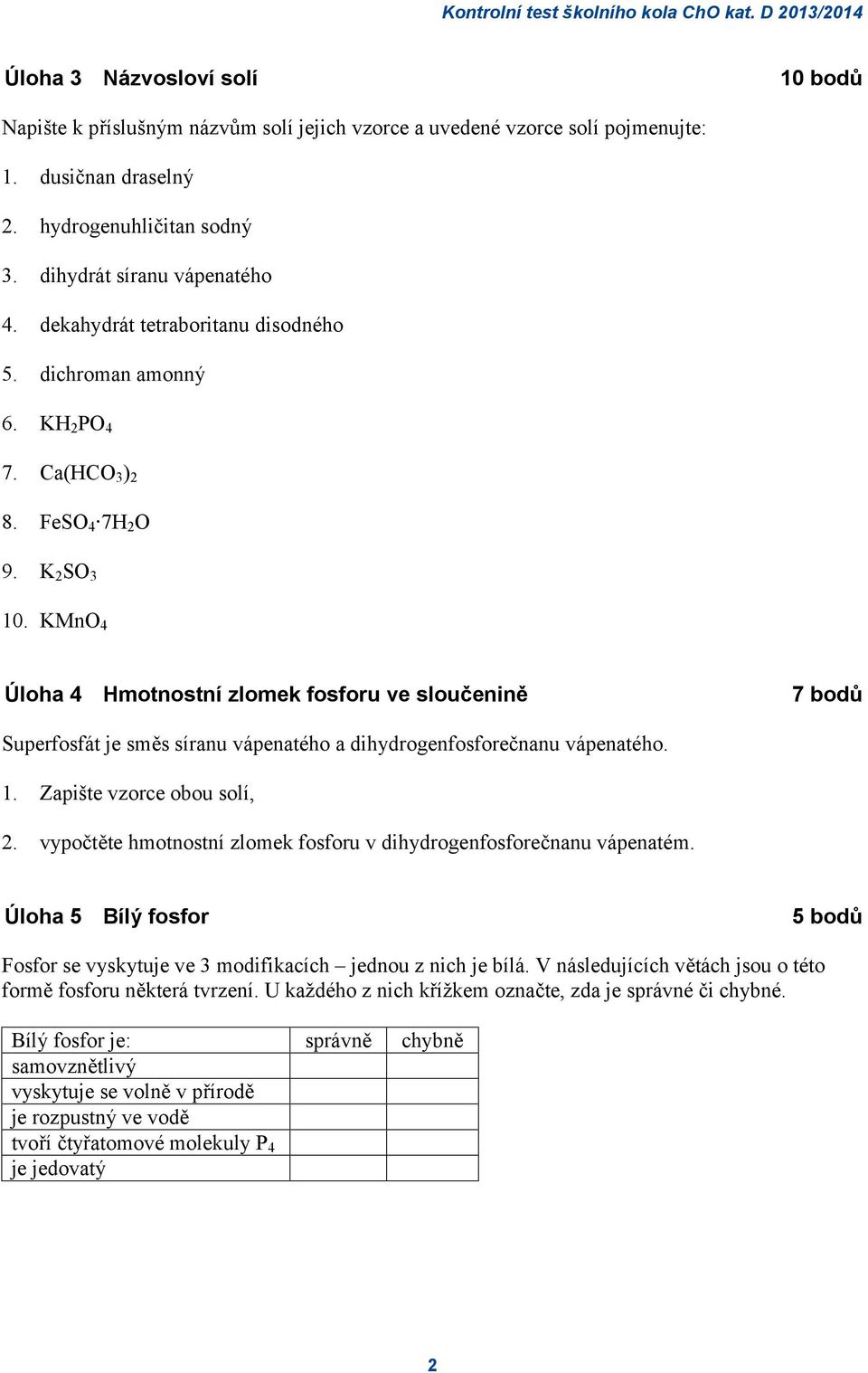 Kontrolní test školního kola ChO kat. D 2013/2014

Úloha 3 Názvosloví solí 10 bodů

Napište k příslušným názvům solí jejich vzorce a uvedené vzorce solí pojmenujte:

1. dusičnan draselný
2. hydrogenuhličitan sodný
3. dihydrát síranu vápenatého
4. dekahydrát tetraboritanu disodného
5. dichroman amonný
6. $KH_2PO_4$
7. $Ca(HCO_3)_2$
8. $FeSO_4 \cdot 7H_2O$
9. $K_2SO_3$
10. $KMnO_4$

Úloha 4 Hmotnostní zlomek fosforu ve sloučenině 7 bodů

Superfosfát je směs síranu vápenatého a dihydrogenfosforečnanu vápenatého.

1. Zapište vzorce obou solí,
2. vypočtěte hmotnostní zlomek fosforu v dihydrogenfosforečnanu vápenatém.

Úloha 5 Bílý fosfor 5 bodů

Fosfor se vyskytuje ve 3 modifikacích – jednou z nich je bílá. V následujících větách jsou o této formě fosforu některá tvrzení. U každého z nich křížkem označte, zda je správné či chybné.

| Bílý fosfor je: | správně | chybně |
|---|---|---|
| samovznětlivý | | |
| vyskytuje se volně v přírodě | | |
| je rozpustný ve vodě | | |
| tvoří čtyřatomové molekuly $P_4$ | | |
| je jedovatý | | |

2